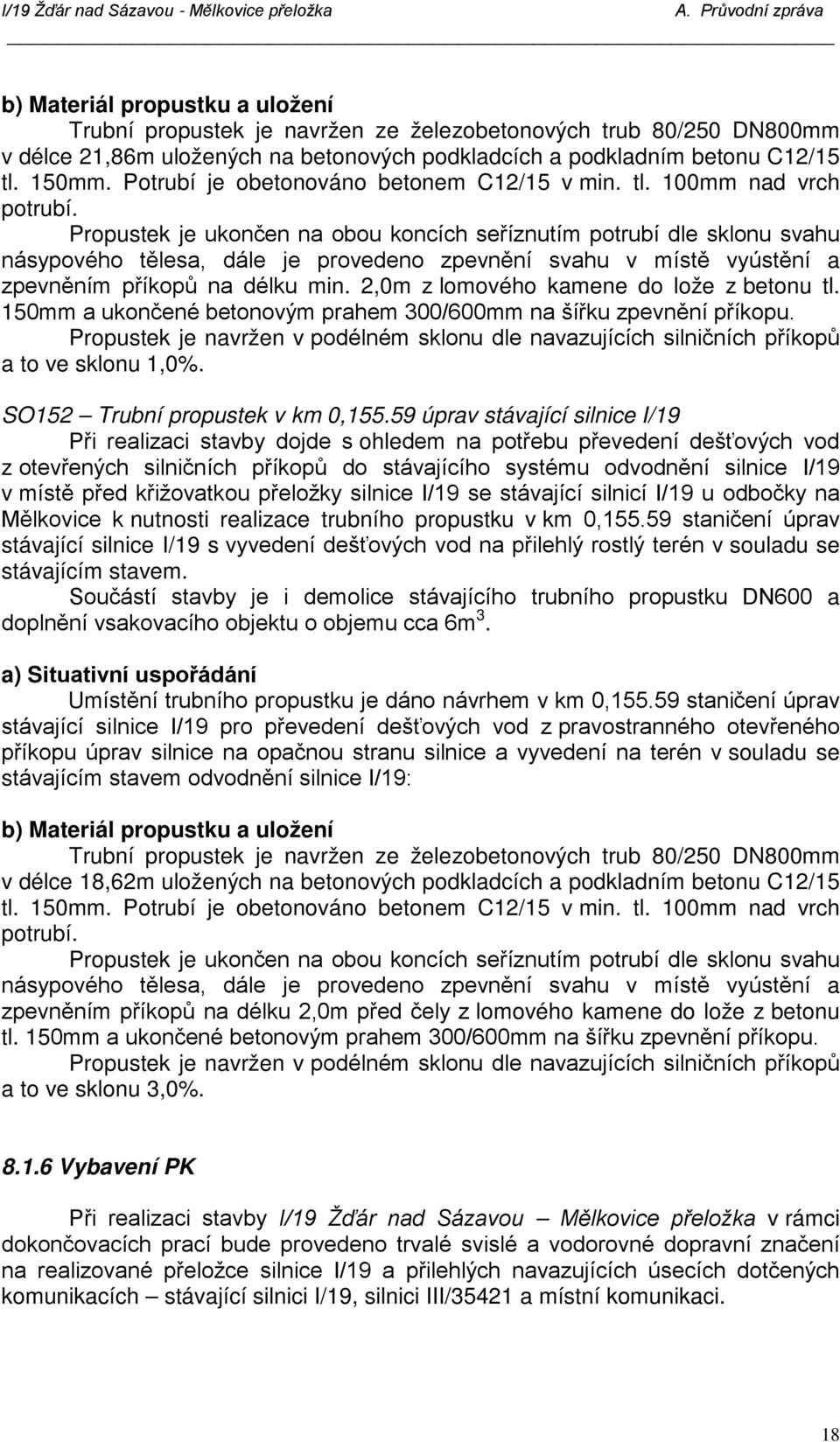 I/19 Žďár nad Sázavou - Mělkovice přeložka A. Průvodní zpráva

b) Materiál propustku a uložení

Trubní propustek je navržen ze železobetonových trub 80/250 DN800mm v délce 21,86m uložených na betonových podkladcích a podkladním betonu C12/15 tl. 150mm. Potrubí je obetonováno betonem C12/15 v min. tl. 100mm nad vrch potrubí.

Propustek je ukončen na obou koncích seříznutím potrubí dle sklonu svahu násypového tělesa, dále je provedeno zpevnění svahu v místě vyústění a zpevněním příkopů na délku min. 2,0m z lomového kamene do lože z betonu tl. 150mm a ukončené betonovým prahem 300/600mm na šířku zpevnění příkopu.

Propustek je navržen v podélném sklonu dle navazujících silničních příkopů a to ve sklonu 1,0%.

SO152 – Trubní propustek v km 0,155.59 úprav stávající silnice I/19

Při realizaci stavby dojde s ohledem na potřebu převedení dešťových vod z otevřených silničních příkopů do stávajícího systému odvodnění silnice I/19 v místě před křižovatkou přeložky silnice I/19 se stávající silnicí I/19 u odbočky na Mělkovice k nutnosti realizace trubního propustku v km 0,155.59 staničení úprav stávající silnice I/19 s vyvedení dešťových vod na přilehlý rostlý terén v souladu se stávajícím stavem.

Součástí stavby je i demolice stávajícího trubního propustku DN600 a doplnění vsakovacího objektu o objemu cca 6m$^3$.

a) Situativní uspořádání

Umístění trubního propustku je dáno návrhem v km 0,155.59 staničení úprav stávající silnice I/19 pro převedení dešťových vod z pravostranného otevřeného příkopu úprav silnice na opačnou stranu silnice a vyvedení na terén v souladu se stávajícím stavem odvodnění silnice I/19:

b) Materiál propustku a uložení

Trubní propustek je navržen ze železobetonových trub 80/250 DN800mm v délce 18,62m uložených na betonových podkladcích a podkladním betonu C12/15 tl. 150mm. Potrubí je obetonováno betonem C12/15 v min. tl. 100mm nad vrch potrubí.

Propustek je ukončen na obou koncích seříznutím potrubí dle sklonu svahu násypového tělesa, dále je provedeno zpevnění svahu v místě vyústění a zpevněním příkopů na délku 2,0m před čely z lomového kamene do lože z betonu tl. 150mm a ukončené betonovým prahem 300/600mm na šířku zpevnění příkopu.

Propustek je navržen v podélném sklonu dle navazujících silničních příkopů a to ve sklonu 3,0%.

8.1.6 Vybavení PK

Při realizaci stavby I/19 Žďár nad Sázavou – Mělkovice přeložka v rámci dokončovacích prací bude provedeno trvalé svislé a vodorovné dopravní značení na realizované přeložce silnice I/19 a přilehlých navazujících úsecích dotčených komunikacích – stávající silnici I/19, silnici III/35421 a místní komunikaci.

18